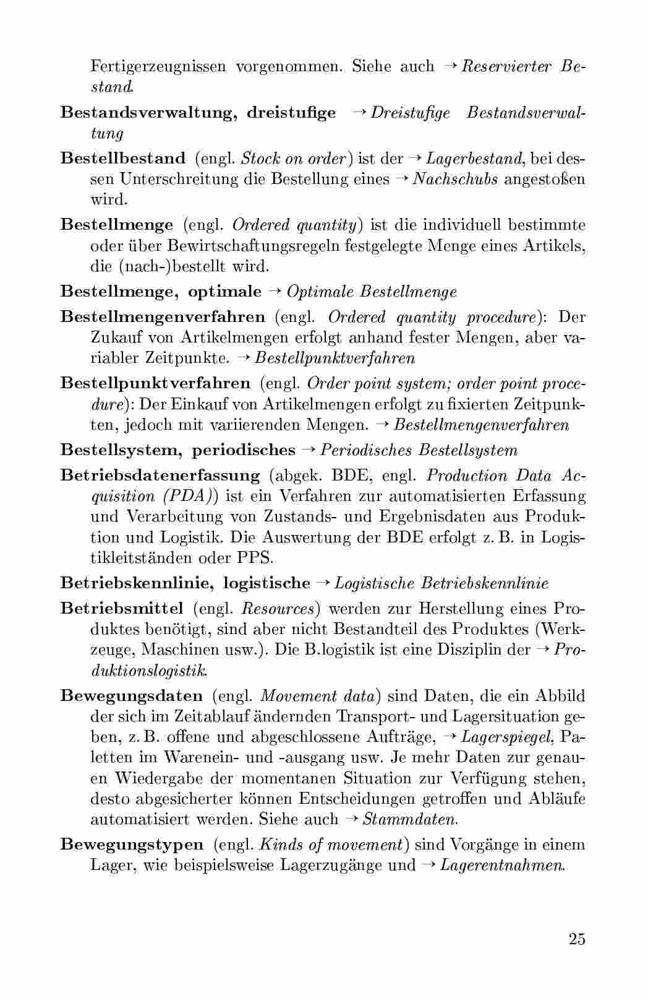 Fertigerzeugnissen vorgenommen. Siehe auch → Reservierter Bestand.

Bestandsverwaltung, dreistufige → Dreistufige Bestandsverwaltung

Bestellbestand (engl. Stock on order) ist der → Lagerbestand, bei dessen Unterschreitung die Bestellung eines → Nachschubs angestoßen wird.

Bestellmenge (engl. Ordered quantity) ist die individuell bestimmte oder über Bewirtschaftungsregeln festgelegte Menge eines Artikels, die (nach-)bestellt wird.

Bestellmenge, optimale → Optimale Bestellmenge

Bestellmengenverfahren (engl. Ordered quantity procedure): Der Zukauf von Artikelmengen erfolgt anhand fester Mengen, aber variabler Zeitpunkte. → Bestellpunktverfahren

Bestellpunktverfahren (engl. Order point system; order point procedure): Der Einkauf von Artikelmengen erfolgt zu fixierten Zeitpunkten, jedoch mit variierenden Mengen. → Bestellmengenverfahren

Bestellsystem, periodisches → Periodisches Bestellsystem

Betriebsdatenerfassung (abgek. BDE, engl. Production Data Acquisition (PDA)) ist ein Verfahren zur automatisierten Erfassung und Verarbeitung von Zustands- und Ergebnisdaten aus Produktion und Logistik. Die Auswertung der BDE erfolgt z. B. in Logistikleitständen oder PPS.

Betriebskennlinie, logistische → Logistische Betriebskennlinie

Betriebsmittel (engl. Resources) werden zur Herstellung eines Produktes benötigt, sind aber nicht Bestandteil des Produktes (Werkzeuge, Maschinen usw.). Die B.logistik ist eine Disziplin der → Produktionslogistik.

Bewegungsdaten (engl. Movement data) sind Daten, die ein Abbild der sich im Zeitablauf ändernden Transport- und Lagersituation geben, z. B. offene und abgeschlossene Aufträge, → Lagerspiegel, Paletten im Warenein- und -ausgang usw. Je mehr Daten zur genauen Wiedergabe der momentanen Situation zur Verfügung stehen, desto abgesicherter können Entscheidungen getroffen und Abläufe automatisiert werden. Siehe auch → Stammdaten.

Bewegungstypen (engl. Kinds of movement) sind Vorgänge in einem Lager, wie beispielsweise Lagerzugänge und → Lagerentnahmen.

25